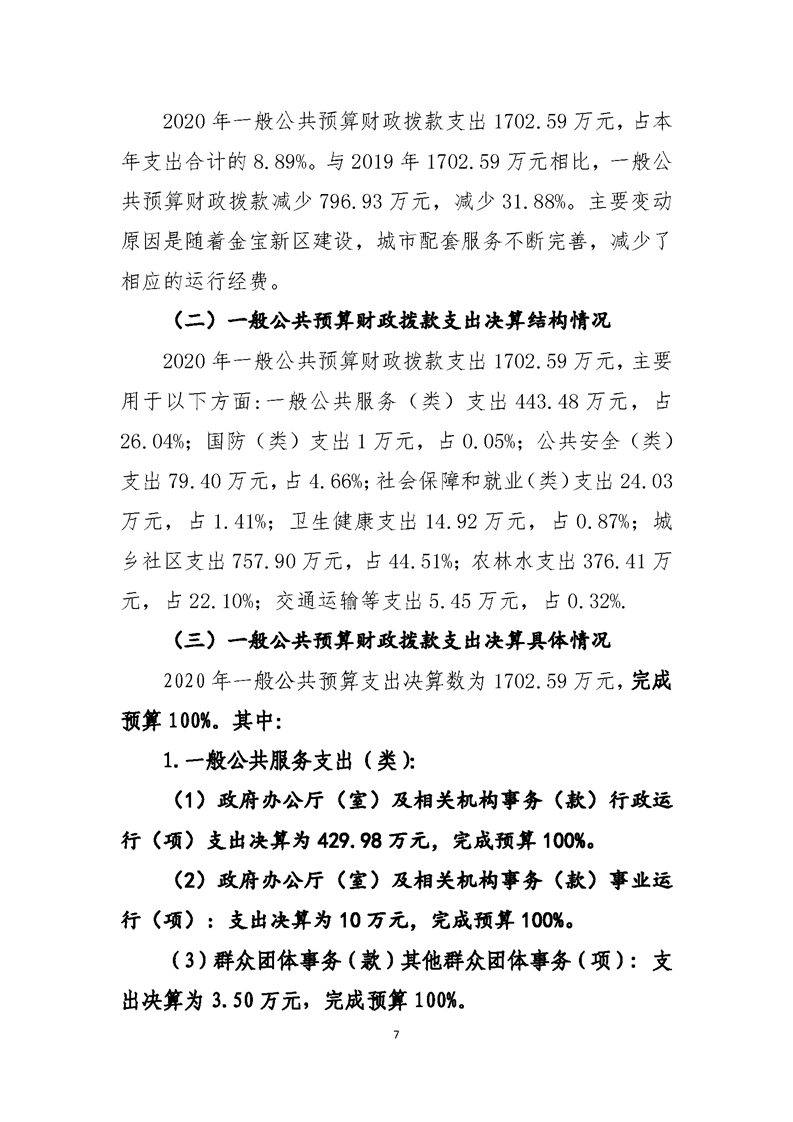 2020 年一般公共预算财政拨款支出 1702.59 万元，占本年支出合计的 8.89%。与 2019 年 1702.59 万元相比，一般公共预算财政拨款减少 796.93 万元，减少 31.88%。主要变动原因是随着金宝新区建设，城市配套服务不断完善，减少了相应的运行经费。

（二）一般公共预算财政拨款支出决算结构情况

2020 年一般公共预算财政拨款支出 1702.59 万元，主要用于以下方面:一般公共服务（类）支出 443.48 万元，占 26.04%；国防（类）支出 1 万元，占 0.05%；公共安全（类）支出 79.40 万元，占 4.66%；社会保障和就业（类）支出 24.03 万元，占 1.41%；卫生健康支出 14.92 万元，占 0.87%；城乡社区支出 757.90 万元，占 44.51%；农林水支出 376.41 万元，占 22.10%；交通运输等支出 5.45 万元，占 0.32%.

（三）一般公共预算财政拨款支出决算具体情况

2020 年一般公共预算支出决算数为 1702.59 万元，完成预算 100%。其中:

1.一般公共服务支出（类):

（1）政府办公厅（室）及相关机构事务（款）行政运行（项）支出决算为 429.98 万元，完成预算 100%。

（2）政府办公厅（室）及相关机构事务（款）事业运行（项）：支出决算为 10 万元，完成预算 100%。

（3）群众团体事务（款）其他群众团体事务（项）：支出决算为 3.50 万元，完成预算 100%。

7